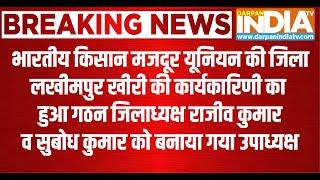 BREAKING NEWS

DARPAN INDIA TV
www.darpanindiatv.com

भारतीय किसान मजदूर यूनियन की जिला लखीमपुर खीरी की कार्यकारिणी का हुआ गठन जिलाध्यक्ष राजीव कुमार व सुबोध कुमार को बनाया गया उपाध्यक्ष